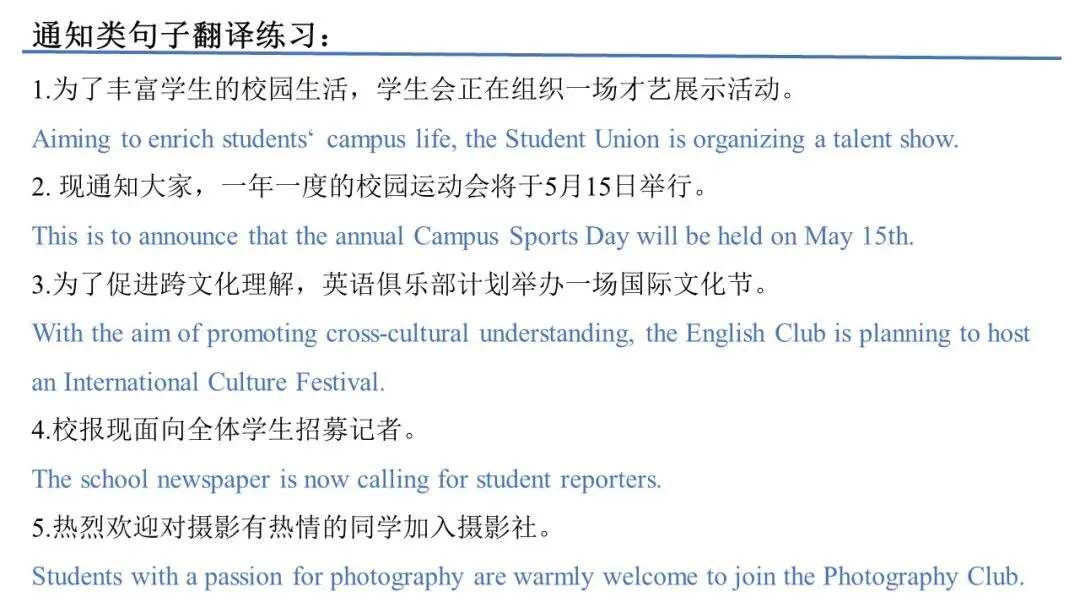 通知类句子翻译练习：

1.为了丰富学生的校园生活，学生会正在组织一场才艺展示活动。

Aiming to enrich students‘ campus life, the Student Union is organizing a talent show.

2. 现通知大家，一年一度的校园运动会将于5月15日举行。

This is to announce that the annual Campus Sports Day will be held on May 15th.

3.为了促进跨文化理解，英语俱乐部计划举办一场国际文化节。

With the aim of promoting cross-cultural understanding, the English Club is planning to host an International Culture Festival.

4.校报现面向全体学生招募记者。

The school newspaper is now calling for student reporters.

5.热烈欢迎对摄影有热情的同学加入摄影社。

Students with a passion for photography are warmly welcome to join the Photography Club.